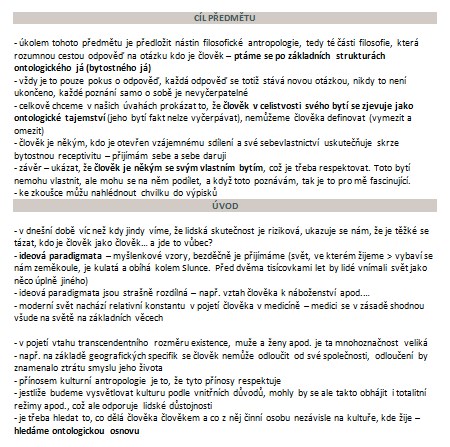 CÍL PŘEDMĚTU

- úkolem tohoto předmětu je předložit nástin filosofické antropologie, tedy té části filosofie, která rozumnou cestou odpověď na otázku kdo je člověk – ptáme se po základních strukturách ontologického já (bytostného já)
- vždy je to pouze pokus o odpověď, každá odpověď se totiž stává novou otázkou, nikdy to není ukončeno, každé poznání samo o sobě je nevyčerpatelné
- celkově chceme v našich úvahách prokázat to, že člověk v celistvosti svého bytí se zjevuje jako ontologické tajemství (jeho bytí fakt nelze vyčerpávat), nemůžeme člověka definovat (vymezit a omezit)
- člověk je někým, kdo je otevřen vzájemnému sdílení a své sebevlastnictví uskutečňuje skrze bytostnou receptivitu – přijímám sebe a sebe daruji
- závěr – ukázat, že člověk je někým se svým vlastním bytím, což je třeba respektovat. Toto bytí nemohu vlastnit, ale mohu se na něm podílet, a když toto poznávám, tak je to pro mě fascinující.
- ke zkoušce můžu nahlédnout chvilku do výpisků

ÚVOD

- v dnešní době víc než kdy jindy víme, že lidská skutečnost je riziková, ukazuje se nám, že je těžké se tázat, kdo je člověk jako člověk… a jde to vůbec?
- ideová paradigmata – myšlenkové vzory, bezděčně je přijímáme (svět, ve kterém žijeme > vybaví se nám zeměkoule, je kulatá a obíhá kolem Slunce. Před dvěma tisícovkami let by lidé vnímali svět jako něco úplně jiného)
- ideová paradigmata jsou strašně rozdílná – např. vztah člověka k náboženství apod.…
- moderní svět nachází relativní konstantu v pojetí člověka v medicíně – medici se v zásadě shodnou všude na světě na základních věcech

- v pojetí vtahu transcendentního rozměru existence, muže a ženy apod. je ta mnohoznačnost veliká
- např. na základě geografických specifik se člověk nemůže odloučit od své společnosti, odloučení by znamenalo ztrátu smyslu jeho života
- přínosem kulturní antropologie je to, že tyto přínosy respektuje
- jestliže budeme vysvětlovat kulturu podle vnitřních důvodů, mohly by se ale takto obhájit i totalitní režimy apod., což ale odporuje lidské důstojnosti
- je třeba hledat to, co dělá člověka člověkem a co z něj činní osobu nezávisle na kultuře, kde žije – hledáme ontologickou osnovu